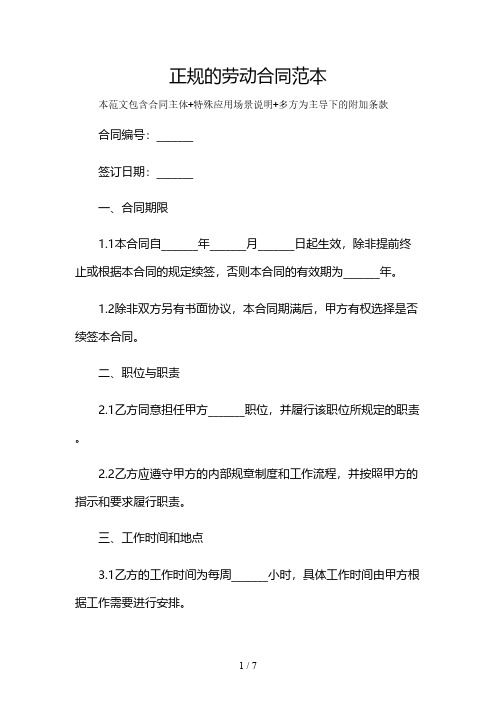 正规的劳动合同范本

本范文包含合同主体+特殊应用场景说明+多方为主导下的附加条款

合同编号：______

签订日期：______

一、合同期限

1.1本合同自______年______月______日起生效，除非提前终止或根据本合同的规定续签，否则本合同的有效期为______年。

1.2除非双方另有书面协议，本合同期满后，甲方有权选择是否续签本合同。

二、职位与职责

2.1乙方同意担任甲方______职位，并履行该职位所规定的职责。

2.2乙方应遵守甲方的内部规章制度和工作流程，并按照甲方的指示和要求履行职责。

三、工作时间和地点

3.1乙方的工作时间为每周______小时，具体工作时间由甲方根据工作需要进行安排。

1 / 7